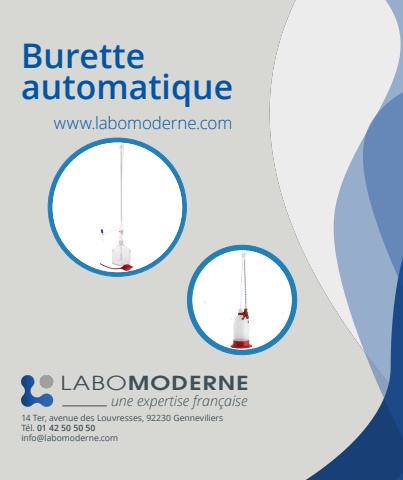 Burette automatique

www.labomoderne.com

LABOMODERNE
une expertise française

14 Ter, avenue des Louvresses, 92230 Gennevilliers
Tél. 01 42 50 50 50
info@labomoderne.com